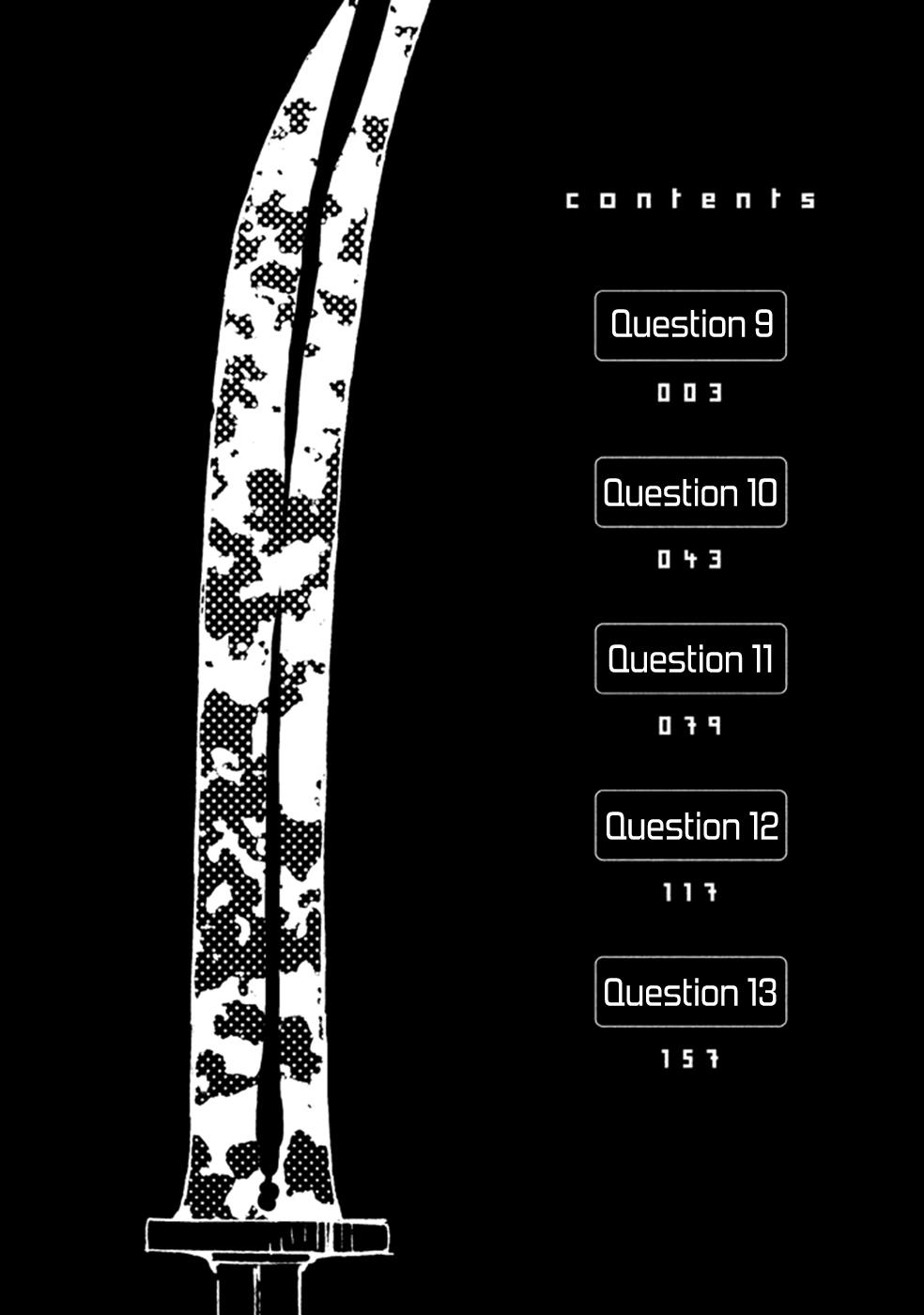 contents

Question 9

003

Question 10

043

Question 11

079

Question 12

117

Question 13

157